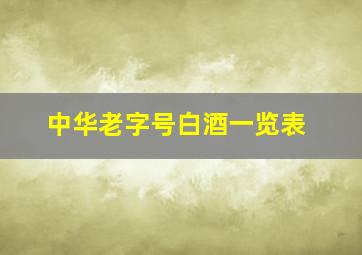 中华老字号白酒一览表